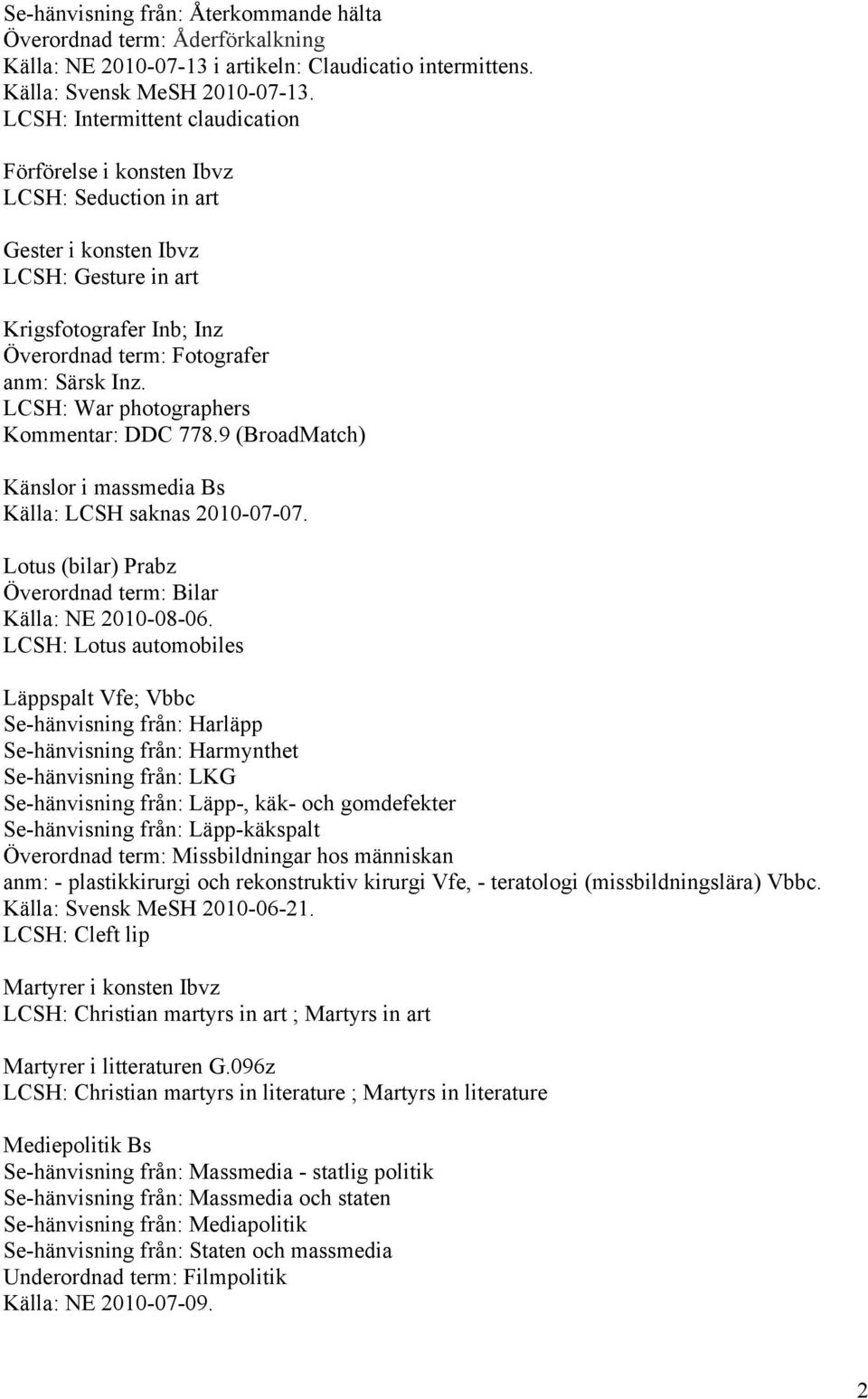 Se-hänvisning från: Återkommande hälta
Överordnad term: Åderförkalkning
Källa: NE 2010-07-13 i artikeln: Claudicatio intermittens.
Källa: Svensk MeSH 2010-07-13.
LCSH: Intermittent claudication

Förförelse i konsten Ibvz
LCSH: Seduction in art

Gester i konsten Ibvz
LCSH: Gesture in art

Krigsfotografer Inb; Inz
Överordnad term: Fotografer
anm: Särsk Inz.
LCSH: War photographers
Kommentar: DDC 778.9 (BroadMatch)

Känslor i massmedia Bs
Källa: LCSH saknas 2010-07-07.

Lotus (bilar) Prabz
Överordnad term: Bilar
Källa: NE 2010-08-06.
LCSH: Lotus automobiles

Läppspalt Vfe; Vbbc
Se-hänvisning från: Harläpp
Se-hänvisning från: Harmynthet
Se-hänvisning från: LKG
Se-hänvisning från: Läpp-, käk- och gomdefekter
Se-hänvisning från: Läpp-käkspalt
Överordnad term: Missbildningar hos människan
anm: - plastikkirurgi och rekonstruktiv kirurgi Vfe, - teratologi (missbildningslära) Vbbc.
Källa: Svensk MeSH 2010-06-21.
LCSH: Cleft lip

Martyrer i konsten Ibvz
LCSH: Christian martyrs in art ; Martyrs in art

Martyrer i litteraturen G.096z
LCSH: Christian martyrs in literature ; Martyrs in literature

Mediepolitik Bs
Se-hänvisning från: Massmedia - statlig politik
Se-hänvisning från: Massmedia och staten
Se-hänvisning från: Mediapolitik
Se-hänvisning från: Staten och massmedia
Underordnad term: Filmpolitik
Källa: NE 2010-07-09.

2